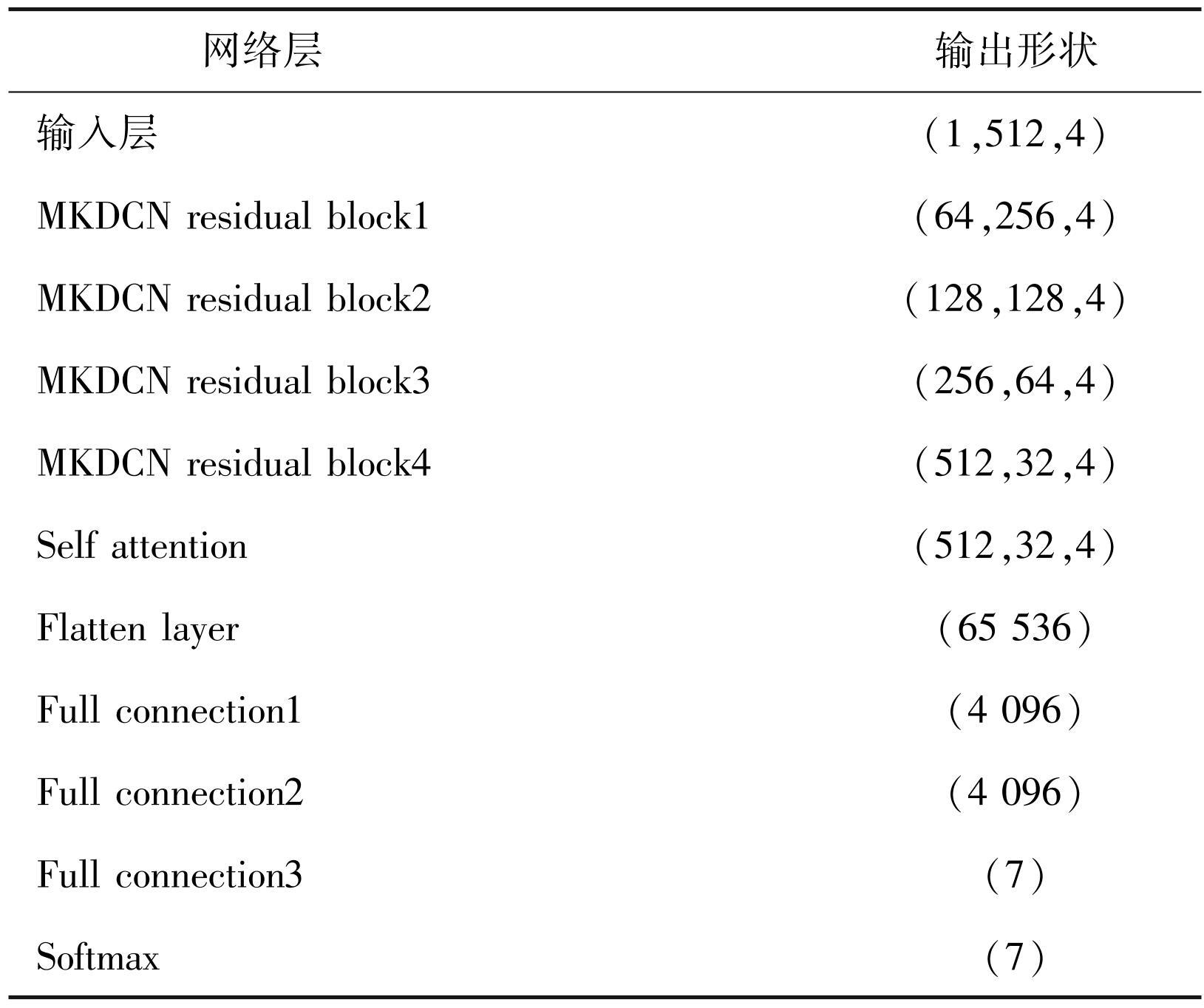 | 网络层 | 输出形状 |
|---|---|
| 输入层 | （1,512,4） |
| MKDCN residual block1 | （64,256,4） |
| MKDCN residual block2 | （128,128,4） |
| MKDCN residual block3 | （256,64,4） |
| MKDCN residual block4 | （512,32,4） |
| Self attention | （512,32,4） |
| Flatten layer | （65 536） |
| Full connection1 | （4 096） |
| Full connection2 | （4 096） |
| Full connection3 | （7） |
| Softmax | （7） |